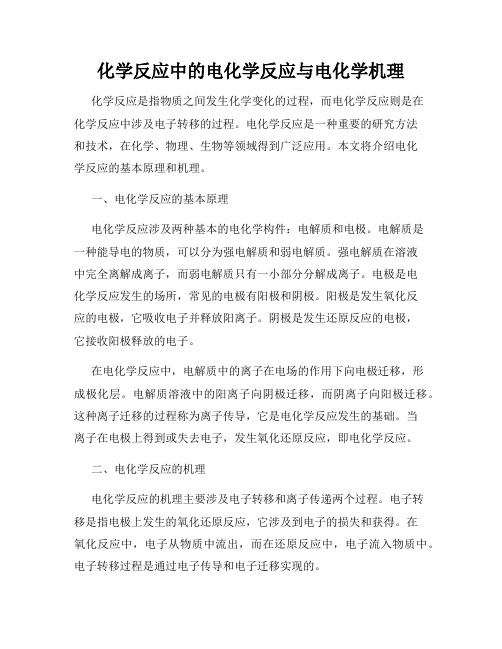 化学反应中的电化学反应与电化学机理

化学反应是指物质之间发生化学变化的过程，而电化学反应则是在化学反应中涉及电子转移的过程。电化学反应是一种重要的研究方法和技术，在化学、物理、生物等领域得到广泛应用。本文将介绍电化学反应的基本原理和机理。

一、电化学反应的基本原理

电化学反应涉及两种基本的电化学构件：电解质和电极。电解质是一种能导电的物质，可以分为强电解质和弱电解质。强电解质在溶液中完全离解成离子，而弱电解质只有一小部分分解成离子。电极是电化学反应发生的场所，常见的电极有阳极和阴极。阳极是发生氧化反应的电极，它吸收电子并释放阳离子。阴极是发生还原反应的电极，它接收阳极释放的电子。

在电化学反应中，电解质中的离子在电场的作用下向电极迁移，形成极化层。电解质溶液中的阳离子向阴极迁移，而阴离子向阳极迁移。这种离子迁移的过程称为离子传导，它是电化学反应发生的基础。当离子在电极上得到或失去电子，发生氧化还原反应，即电化学反应。

二、电化学反应的机理

电化学反应的机理主要涉及电子转移和离子传递两个过程。电子转移是指电极上发生的氧化还原反应，它涉及到电子的损失和获得。在氧化反应中，电子从物质中流出，而在还原反应中，电子流入物质中。电子转移过程是通过电子传导和电子迁移实现的。